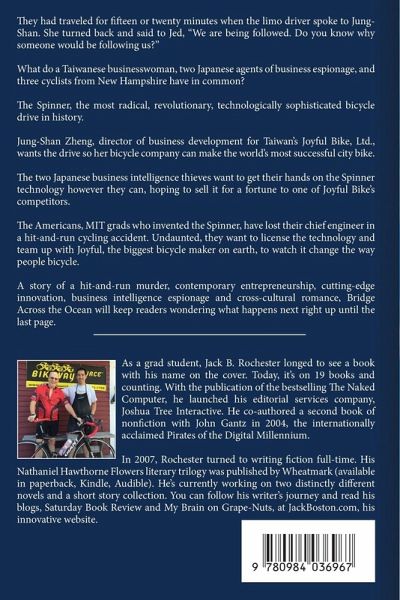 They had traveled for fifteen or twenty minutes when the limo driver spoke to Jung-Shan. She turned back and said to Jed, "We are being followed. Do you know why someone would be following us?"

What do a Taiwanese businesswoman, two Japanese agents of business espionage, and three cyclists from New Hampshire have in common?

The Spinner, the most radical, revolutionary, technologically sophisticated bicycle drive in history.

Jung-Shan Zheng, director of business development for Taiwan's Joyful Bike, Ltd., wants the drive so her bicycle company can make the world's most successful city bike.

The two Japanese business intelligence thieves want to get their hands on the Spinner technology however they can, hoping to sell it for a fortune to one of Joyful Bike's competitors.

The Americans, MIT grads who invented the Spinner, have lost their chief engineer in a hit-and-run cycling accident. Undaunted, they want to license the technology and team up with Joyful, the biggest bicycle maker on earth, to watch it change the way people bicycle.

A story of a hit-and-run murder, contemporary entrepreneurship, cutting-edge innovation, business intelligence espionage and cross-cultural romance, Bridge Across the Ocean will keep readers wondering what happens next right up until the last page.

BIKEWAY

As a grad student, Jack B. Rochester longed to see a book with his name on the cover. Today, it's on 19 books and counting. With the publication of the bestselling The Naked Computer, he launched his editorial services company, Joshua Tree Interactive. He co-authored a second book of nonfiction with John Gantz in 2004, the internationally acclaimed Pirates of the Digital Millennium.

In 2007, Rochester turned to writing fiction full-time. His Nathaniel Hawthorne Flowers literary trilogy was published by Wheatmark (available in paperback, Kindle, Audible). He's currently working on two distinctly different novels and a short story collection. You can follow his writer's journey and read his blogs, Saturday Book Review and My Brain on Grape-Nuts, at JackBoston.com, his innovative website.

9 780984 036967